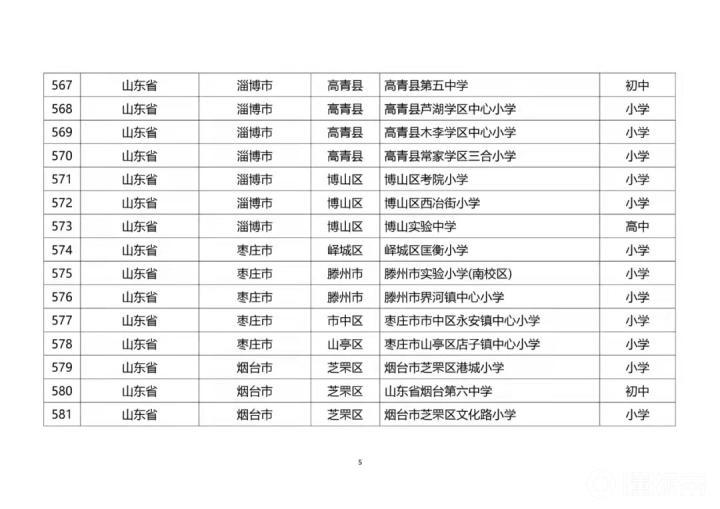 | 567 | 山东省 | 淄博市 | 高青县 | 高青县第五中学 | 初中 |
|---|---|---|---|---|---|
| 568 | 山东省 | 淄博市 | 高青县 | 高青县芦湖学区中心小学 | 小学 |
| 569 | 山东省 | 淄博市 | 高青县 | 高青县木李学区中心小学 | 小学 |
| 570 | 山东省 | 淄博市 | 高青县 | 高青县常家学区三合小学 | 小学 |
| 571 | 山东省 | 淄博市 | 博山区 | 博山区考院小学 | 小学 |
| 572 | 山东省 | 淄博市 | 博山区 | 博山区西冶街小学 | 小学 |
| 573 | 山东省 | 淄博市 | 博山区 | 博山实验中学 | 高中 |
| 574 | 山东省 | 枣庄市 | 峄城区 | 峄城区匡衡小学 | 小学 |
| 575 | 山东省 | 枣庄市 | 滕州市 | 滕州市实验小学(南校区) | 小学 |
| 576 | 山东省 | 枣庄市 | 滕州市 | 滕州市界河镇中心小学 | 小学 |
| 577 | 山东省 | 枣庄市 | 市中区 | 枣庄市市中区永安镇中心小学 | 小学 |
| 578 | 山东省 | 枣庄市 | 山亭区 | 枣庄市山亭区店子镇中心小学 | 小学 |
| 579 | 山东省 | 烟台市 | 芝罘区 | 烟台市芝罘区港城小学 | 小学 |
| 580 | 山东省 | 烟台市 | 芝罘区 | 山东省烟台第六中学 | 初中 |
| 581 | 山东省 | 烟台市 | 芝罘区 | 烟台市芝罘区文化路小学 | 小学 |

5